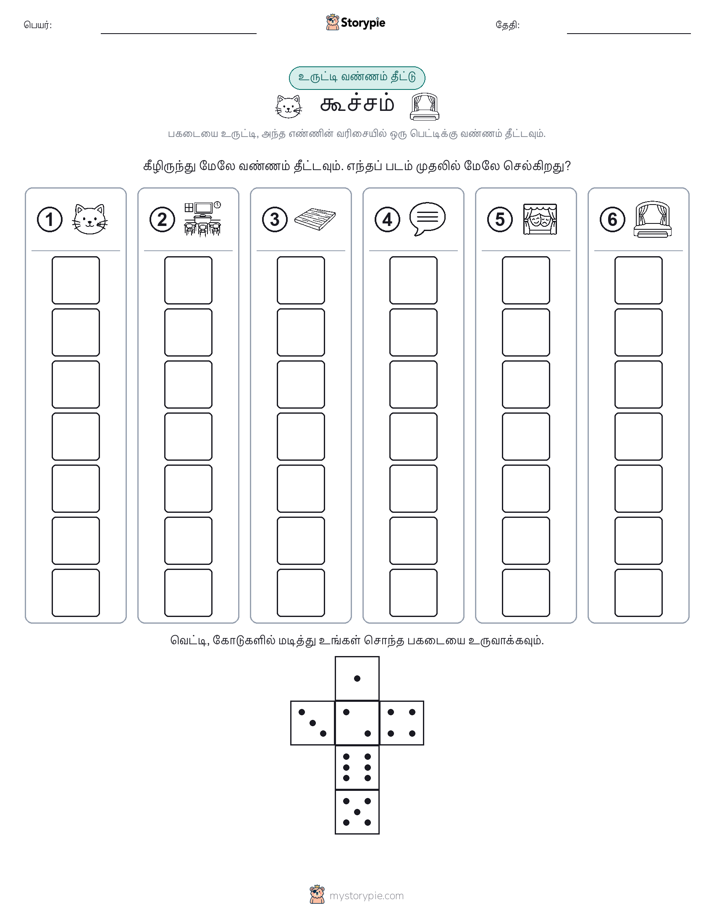 பெயர்: Storypie தேதி:

உருட்டி வண்ணம் தீட்டு

கூச்சம்

பகடையை உருட்டி, அந்த எண்ணின் வரிசையில் ஒரு பெட்டிக்கு வண்ணம் தீட்டவும்.

கீழிருந்து மேலே வண்ணம் தீட்டவும். எந்தப் படம் முதலில் மேலே செல்கிறது?

1 2 3 4 5 6

வெட்டி, கோடுகளில் மடித்து உங்கள் சொந்த பகடையை உருவாக்கவும்.

mystorypie.com